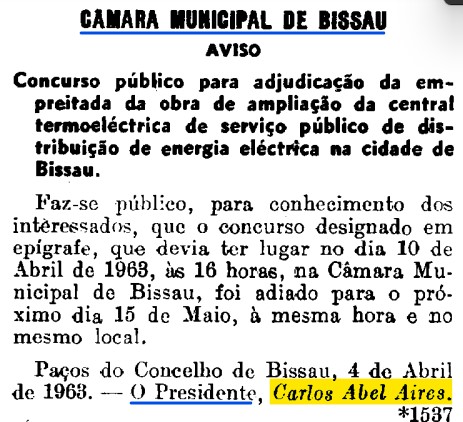 CAMARA MUNICIPAL DE BISSAU

AVISO

Concurso público para adjudicação da empreitada da obra de ampliação da central termoeléctrica de serviço público de distribuição de energia eléctrica na cidade de Bissau.

Faz-se público, para conhecimento dos interessados, que o concurso designado em epígrafe, que devia ter lugar no dia 10 de Abril de 1963, às 16 horas, na Câmara Municipal de Bissau, foi adiado para o próximo dia 15 de Maio, à mesma hora e no mesmo local.

Paços do Concelho de Bissau, 4 de Abril de 1963. — O Presidente, Carlos Abel Aires.

*1537